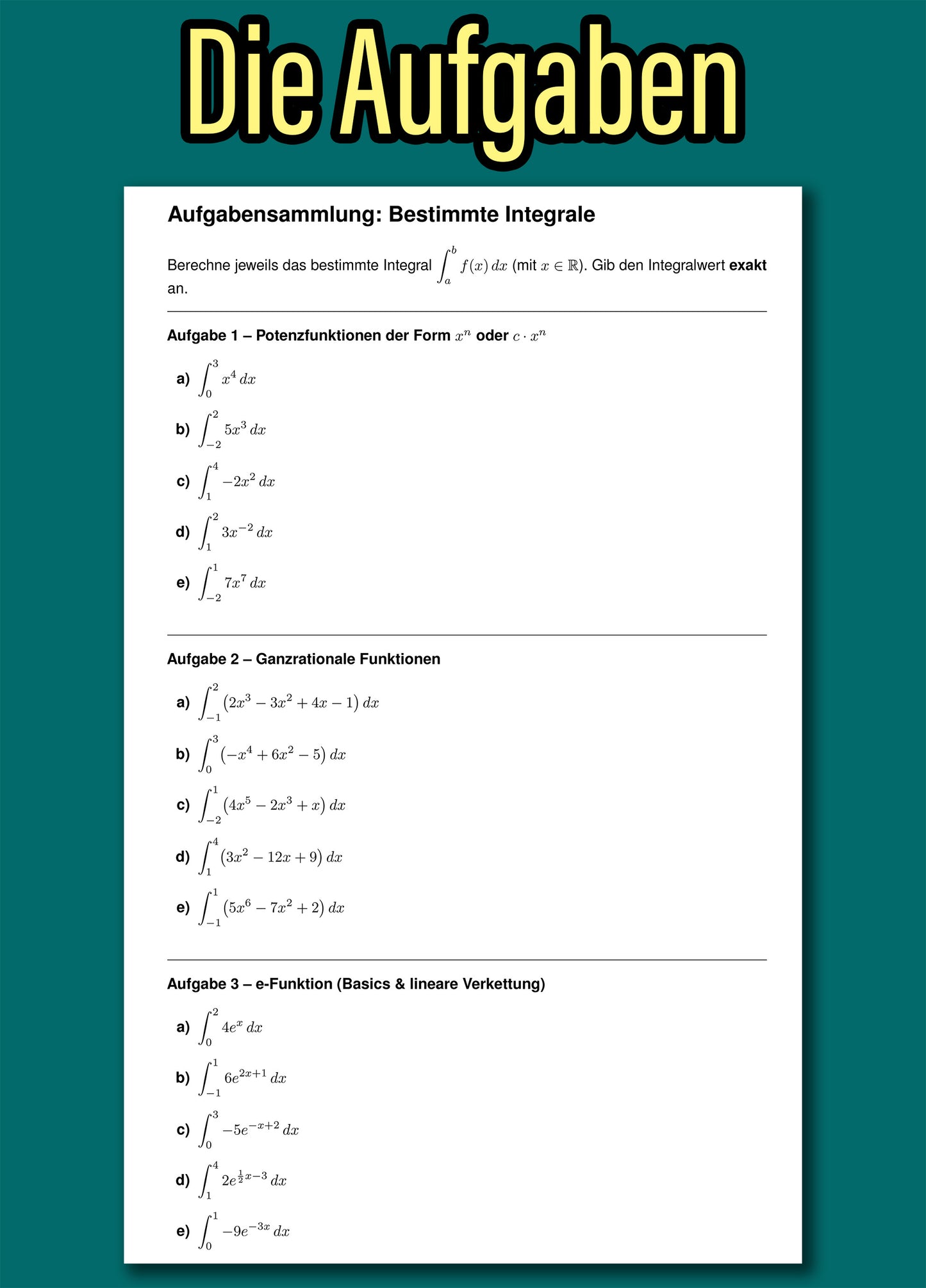 Die Aufgaben

Aufgabensammlung: Bestimmte Integrale

Berechne jeweils das bestimmte Integral $\int_a^b f(x)\,dx$ (mit $x \in \mathbb{R}$). Gib den Integralwert exakt an.

Aufgabe 1 – Potenzfunktionen der Form $x^n$ oder $c \cdot x^n$

a) $\int_0^3 x^4\,dx$

b) $\int_{-2}^2 5x^3\,dx$

c) $\int_1^4 -2x^2\,dx$

d) $\int_1^2 3x^{-2}\,dx$

e) $\int_{-2}^1 7x^7\,dx$

Aufgabe 2 – Ganzrationale Funktionen

a) $\int_{-1}^2 (2x^3 - 3x^2 + 4x - 1)\,dx$

b) $\int_0^3 (-x^4 + 6x^2 - 5)\,dx$

c) $\int_{-2}^1 (4x^5 - 2x^3 + x)\,dx$

d) $\int_1^4 (3x^2 - 12x + 9)\,dx$

e) $\int_{-1}^1 (5x^6 - 7x^2 + 2)\,dx$

Aufgabe 3 – e-Funktion (Basics & lineare Verkettung)

a) $\int_0^2 4e^x\,dx$

b) $\int_{-1}^1 6e^{2x+1}\,dx$

c) $\int_0^3 -5e^{-x+2}\,dx$

d) $\int_1^4 2e^{\frac{1}{2}x-3}\,dx$

e) $\int_0^1 -9e^{-3x}\,dx$